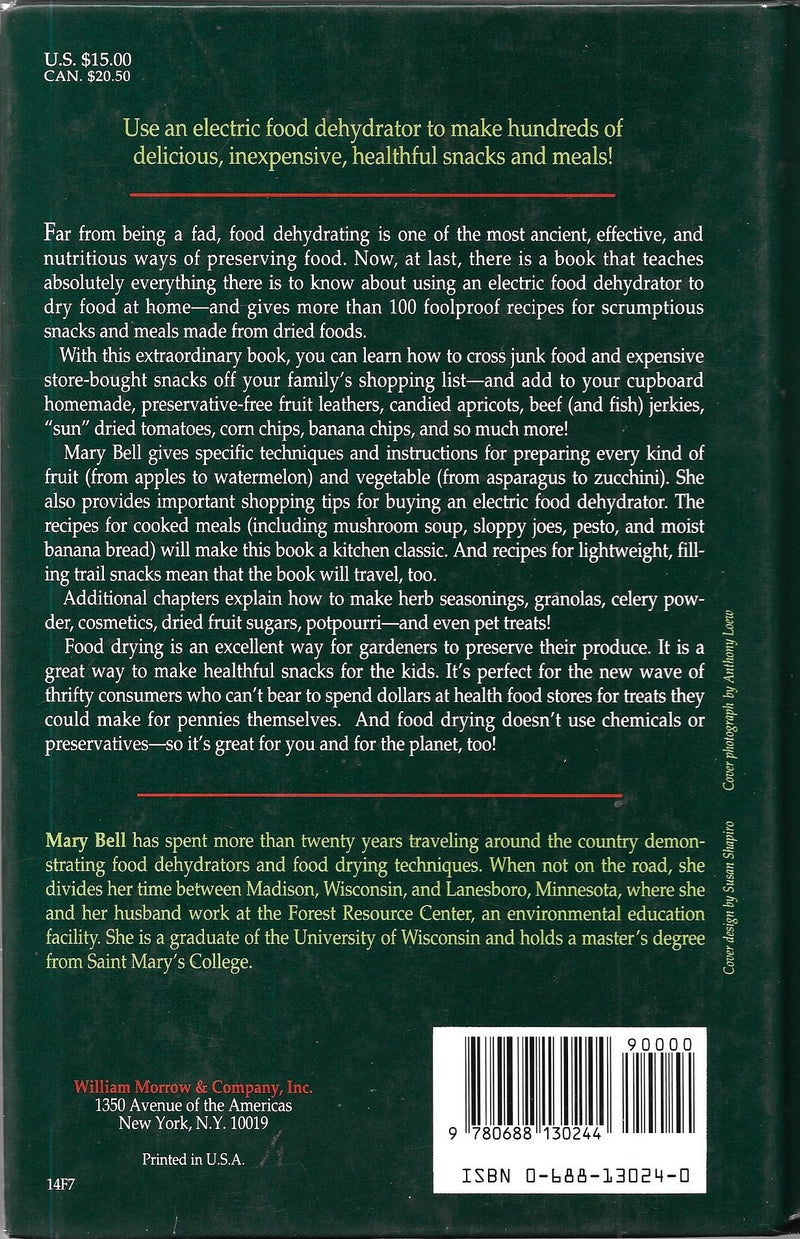 U.S. $15.00
CAN. $20.50

Use an electric food dehydrator to make hundreds of delicious, inexpensive, healthful snacks and meals!

Far from being a fad, food dehydrating is one of the most ancient, effective, and nutritious ways of preserving food. Now, at last, there is a book that teaches absolutely everything there is to know about using an electric food dehydrator to dry food at home—and gives more than 100 foolproof recipes for scrumptious snacks and meals made from dried foods.

With this extraordinary book, you can learn how to cross junk food and expensive store-bought snacks off your family's shopping list—and add to your cupboard homemade, preservative-free fruit leathers, candied apricots, beef (and fish) jerkies, "sun" dried tomatoes, corn chips, banana chips, and so much more!

Mary Bell gives specific techniques and instructions for preparing every kind of fruit (from apples to watermelon) and vegetable (from asparagus to zucchini). She also provides important shopping tips for buying an electric food dehydrator. The recipes for cooked meals (including mushroom soup, sloppy joes, pesto, and moist banana bread) will make this book a kitchen classic. And recipes for lightweight, filling trail snacks mean that the book will travel, too.

Additional chapters explain how to make herb seasonings, granolas, celery powder, cosmetics, dried fruit sugars, potpourri—and even pet treats!

Food drying is an excellent way for gardeners to preserve their produce. It is a great way to make healthful snacks for the kids. It's perfect for the new wave of thrifty consumers who can't bear to spend dollars at health food stores for treats they could make for pennies themselves. And food drying doesn't use chemicals or preservatives—so it's great for you and for the planet, too!

Mary Bell has spent more than twenty years traveling around the country demonstrating food dehydrators and food drying techniques. When not on the road, she divides her time between Madison, Wisconsin, and Lanesboro, Minnesota, where she and her husband work at the Forest Resource Center, an environmental education facility. She is a graduate of the University of Wisconsin and holds a master's degree from Saint Mary's College.

Cover photograph by Anthony Loew

Cover design by Susan Shapiro

William Morrow & Company, Inc.
1350 Avenue of the Americas
New York, N.Y. 10019

Printed in U.S.A.

14F7

90000

9 780688 130244

ISBN 0-688-13024-0